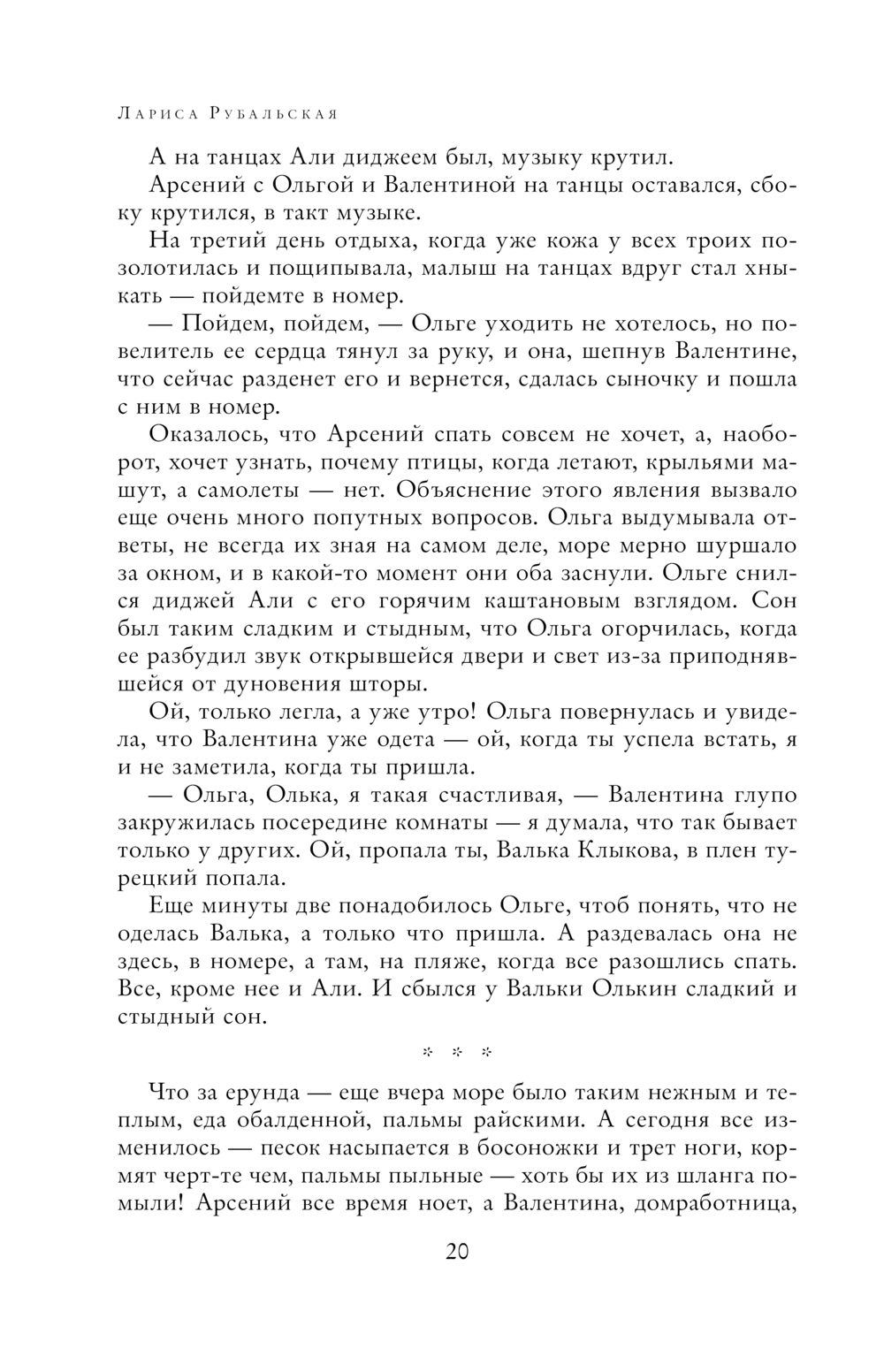 Лариса Рубальская

А на танцах Али диджеем был, музыку крутил.

Арсений с Ольгой и Валентиной на танцы оставался, сбоку крутился, в такт музыке.

На третий день отдыха, когда уже кожа у всех троих позолотилась и пощипывала, малыш на танцах вдруг стал хныкать — пойдемте в номер.

— Пойдем, пойдем, — Ольге уходить не хотелось, но повелитель ее сердца тянул за руку, и она, шепнув Валентине, что сейчас разденет его и вернется, сдалась сыночку и пошла с ним в номер.

Оказалось, что Арсений спать совсем не хочет, а, наоборот, хочет узнать, почему птицы, когда летают, крыльями машут, а самолеты — нет. Объяснение этого явления вызвало еще очень много попутных вопросов. Ольга выдумывала ответы, не всегда их зная на самом деле, море мерно шуршало за окном, и в какой-то момент они оба заснули. Ольге снился диджей Али с его горячим каштановым взглядом. Сон был таким сладким и стыдным, что Ольга огорчилась, когда ее разбудил звук открывшейся двери и свет из-за приподнявшейся от дуновения шторы.

Ой, только легла, а уже утро! Ольга повернулась и увидела, что Валентина уже одета — ой, когда ты успела встать, я и не заметила, когда ты пришла.

— Ольга, Олька, я такая счастливая, — Валентина глупо закружилась посередине комнаты — я думала, что так бывает только у других. Ой, пропала ты, Валька Клыкова, в плен турецкий попала.

Еще минуты две понадобилось Ольге, чтоб понять, что не оделась Валька, а только что пришла. А раздевалась она не здесь, в номере, а там, на пляже, когда все разошлись спать. Все, кроме нее и Али. И сбылся у Вальки Олькин сладкий и стыдный сон.

* * *

Что за ерунда — еще вчера море было таким нежным и теплым, еда обалденной, пальмы райскими. А сегодня все изменилось — песок насыпается в босоножки и трет ноги, кормят черт-те чем, пальмы пыльные — хоть бы их из шланга помыли! Арсений все время ноет, а Валентина, домработница,

20